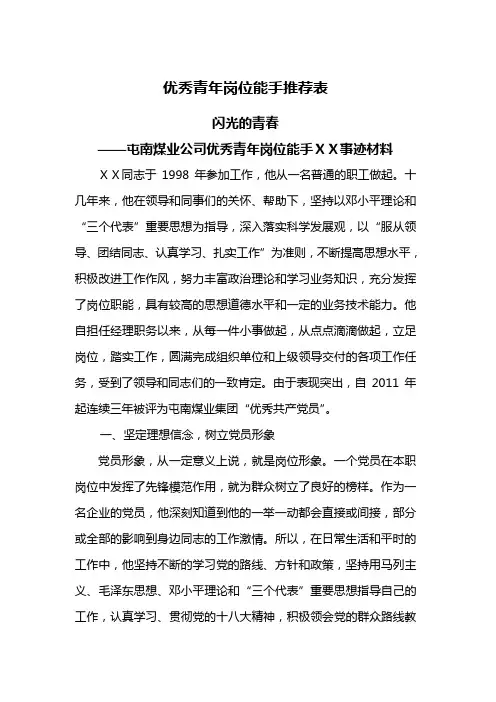 优秀青年岗位能手推荐表

闪光的青春

——屯南煤业公司优秀青年岗位能手ＸＸ事迹材料

ＸＸ同志于 1998 年参加工作，他从一名普通的职工做起。十几年来，他在领导和同事们的关怀、帮助下，坚持以邓小平理论和“三个代表”重要思想为指导，深入落实科学发展观，以“服从领导、团结同志、认真学习、扎实工作”为准则，不断提高思想水平，积极改进工作作风，努力丰富政治理论和学习业务知识，充分发挥了岗位职能，具有较高的思想道德水平和一定的业务技术能力。他自担任经理职务以来，从每一件小事做起，从点点滴滴做起，立足岗位，踏实工作，圆满完成组织单位和上级领导交付的各项工作任务，受到了领导和同志们的一致肯定。由于表现突出，自 2011 年起连续三年被评为屯南煤业集团“优秀共产党员”。

一、坚定理想信念，树立党员形象

党员形象，从一定意义上说，就是岗位形象。一个党员在本职岗位中发挥了先锋模范作用，就为群众树立了良好的榜样。作为一名企业的党员，他深刻知道到他的一举一动都会直接或间接，部分或全部的影响到身边同志的工作激情。所以，在日常生活和平时的工作中，他坚持不断的学习党的路线、方针和政策，坚持用马列主义、毛泽东思想、邓小平理论和“三个代表”重要思想指导自己的工作，认真学习、贯彻党的十八大精神，积极领会党的群众路线教